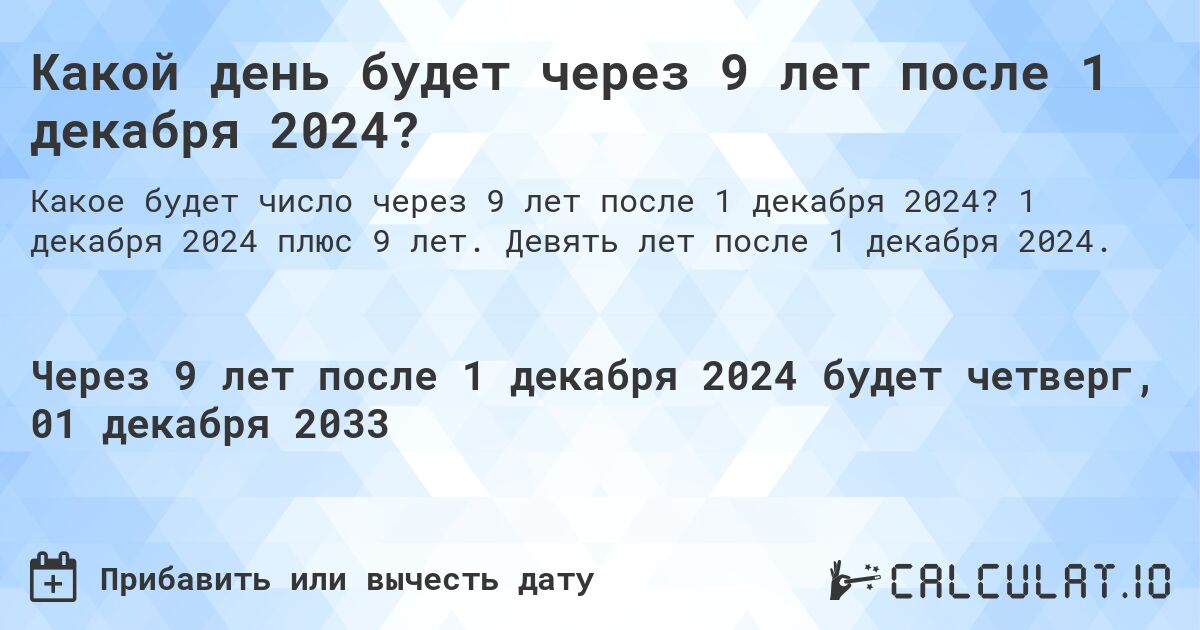 Какой день будет через 9 лет после 1 декабря 2024?

Какое будет число через 9 лет после 1 декабря 2024? 1 декабря 2024 плюс 9 лет. Девять лет после 1 декабря 2024.

Через 9 лет после 1 декабря 2024 будет четверг, 01 декабря 2033

Прибавить или вычесть дату

CALCULAT.IO